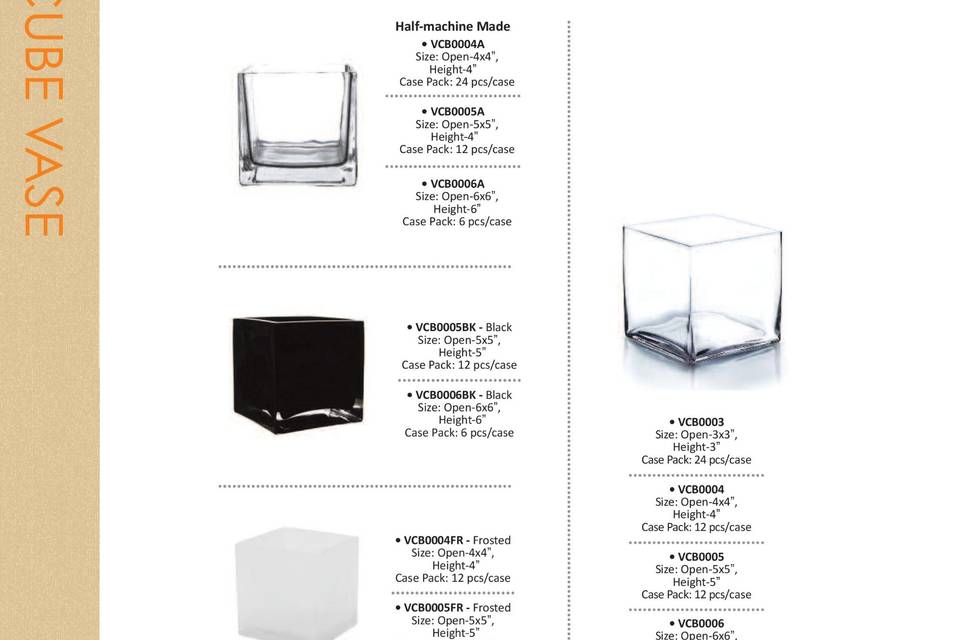 CUBE VASE

Half-machine Made
• VCB0004A
Size: Open-4x4",
Height-4"
Case Pack: 24 pcs/case

• VCB0005A
Size: Open-5x5",
Height-4"
Case Pack: 12 pcs/case

• VCB0006A
Size: Open-6x6",
Height-6"
Case Pack: 6 pcs/case

• VCB0005BK - Black
Size: Open-5x5",
Height-5"
Case Pack: 12 pcs/case

• VCB0006BK - Black
Size: Open-6x6",
Height-6"
Case Pack: 6 pcs/case

• VCB0004FR - Frosted
Size: Open-4x4",
Height-4"
Case Pack: 12 pcs/case

• VCB0005FR - Frosted
Size: Open-5x5",
Height-5"

• VCB0003
Size: Open-3x3",
Height-3"
Case Pack: 24 pcs/case

• VCB0004
Size: Open-4x4",
Height-4"
Case Pack: 12 pcs/case

• VCB0005
Size: Open-5x5",
Height-5"
Case Pack: 12 pcs/case

• VCB0006
Size: Open-6x6",